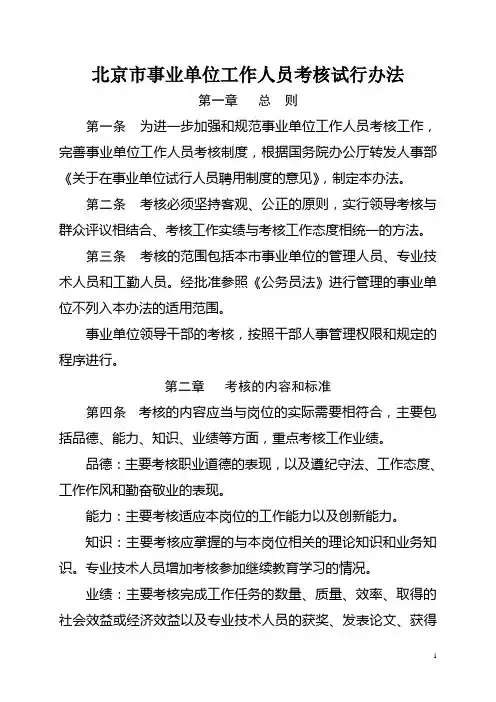 北京市事业单位工作人员考核试行办法

第一章　总　则

第一条　为进一步加强和规范事业单位工作人员考核工作，完善事业单位工作人员考核制度，根据国务院办公厅转发人事部《关于在事业单位试行人员聘用制度的意见》，制定本办法。

第二条　考核必须坚持客观、公正的原则，实行领导考核与群众评议相结合、考核工作实绩与考核工作态度相统一的方法。

第三条　考核的范围包括本市事业单位的管理人员、专业技术人员和工勤人员。经批准参照《公务员法》进行管理的事业单位不列入本办法的适用范围。

事业单位领导干部的考核，按照干部人事管理权限和规定的程序进行。

第二章　考核的内容和标准

第四条　考核的内容应当与岗位的实际需要相符合，主要包括品德、能力、知识、业绩等方面，重点考核工作业绩。

品德：主要考核职业道德的表现，以及遵纪守法、工作态度、工作作风和勤奋敬业的表现。

能力：主要考核适应本岗位的工作能力以及创新能力。

知识：主要考核应掌握的与本岗位相关的理论知识和业务知识。专业技术人员增加考核参加继续教育学习的情况。

业绩：主要考核完成工作任务的数量、质量、效率、取得的社会效益或经济效益以及专业技术人员的获奖、发表论文、获得

1